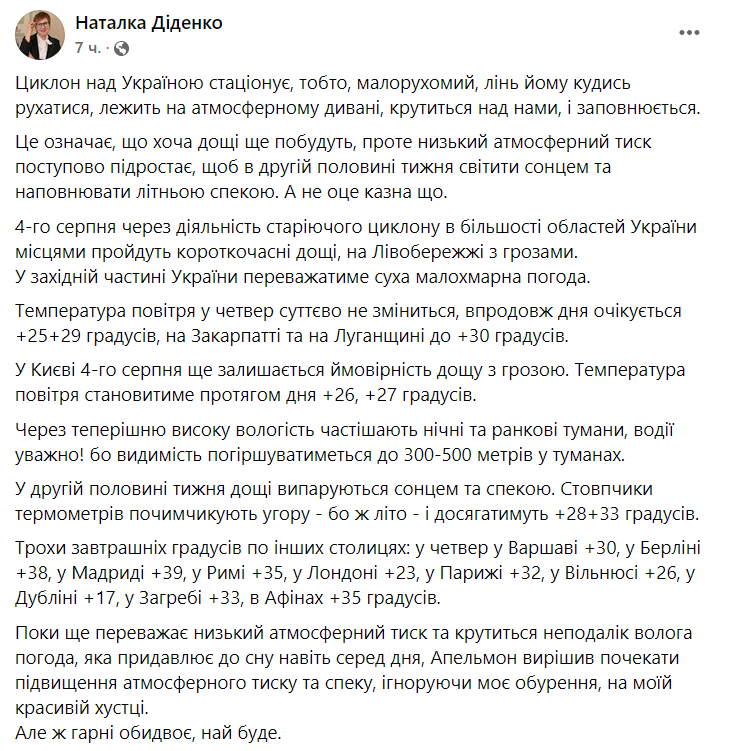 Наталка Діденко
7 ч. ·

Циклон над Україною стаціонує, тобто, малорухомий, лінь йому кудись рухатися, лежить на атмосферному дивані, крутиться над нами, і заповнюється.

Це означає, що хоча дощі ще побудуть, проте низький атмосферний тиск поступово підростає, щоб в другій половині тижня світити сонцем та наповнювати літньою спекою. А не оце казна що.

4-го серпня через діяльність старіючого циклону в більшості областей України місцями пройдуть короткочасні дощі, на Лівобережжі з грозами.
У західній частині України переважатиме суха малохмарна погода.

Температура повітря у четвер суттєво не зміниться, впродовж дня очікується +25+29 градусів, на Закарпатті та на Луганщині до +30 градусів.

У Києві 4-го серпня ще залишається ймовірність дощу з грозою. Температура повітря становитиме протягом дня +26, +27 градусів.

Через теперішню високу вологість частішають нічні та ранкові тумани, водії уважно! бо видимість погіршуватиметься до 300-500 метрів у туманах.

У другій половині тижня дощі випаруються сонцем та спекою. Стовпчики термометрів почимчикують угору - бо ж літо - і досягатимуть +28+33 градусів.

Трохи завтрашніх градусів по інших столицях: у четвер у Варшаві +30, у Берліні +38, у Мадриді +39, у Римі +35, у Лондоні +23, у Парижі +32, у Вільнюсі +26, у Дубліні +17, у Загребі +33, в Афінах +35 градусів.

Поки ще переважає низький атмосферний тиск та крутиться неподалік волога погода, яка придавлює до сну навіть серед дня, Апельмон вирішив почекати підвищення атмосферного тиску та спеку, ігноруючи моє обурення, на моїй красивій хустці.
Але ж гарні обидвоє, най буде.